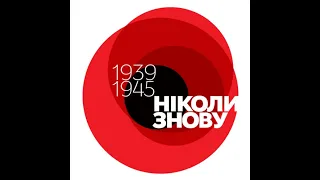 1939
1945
НІКОЛИ
ЗНОВУ